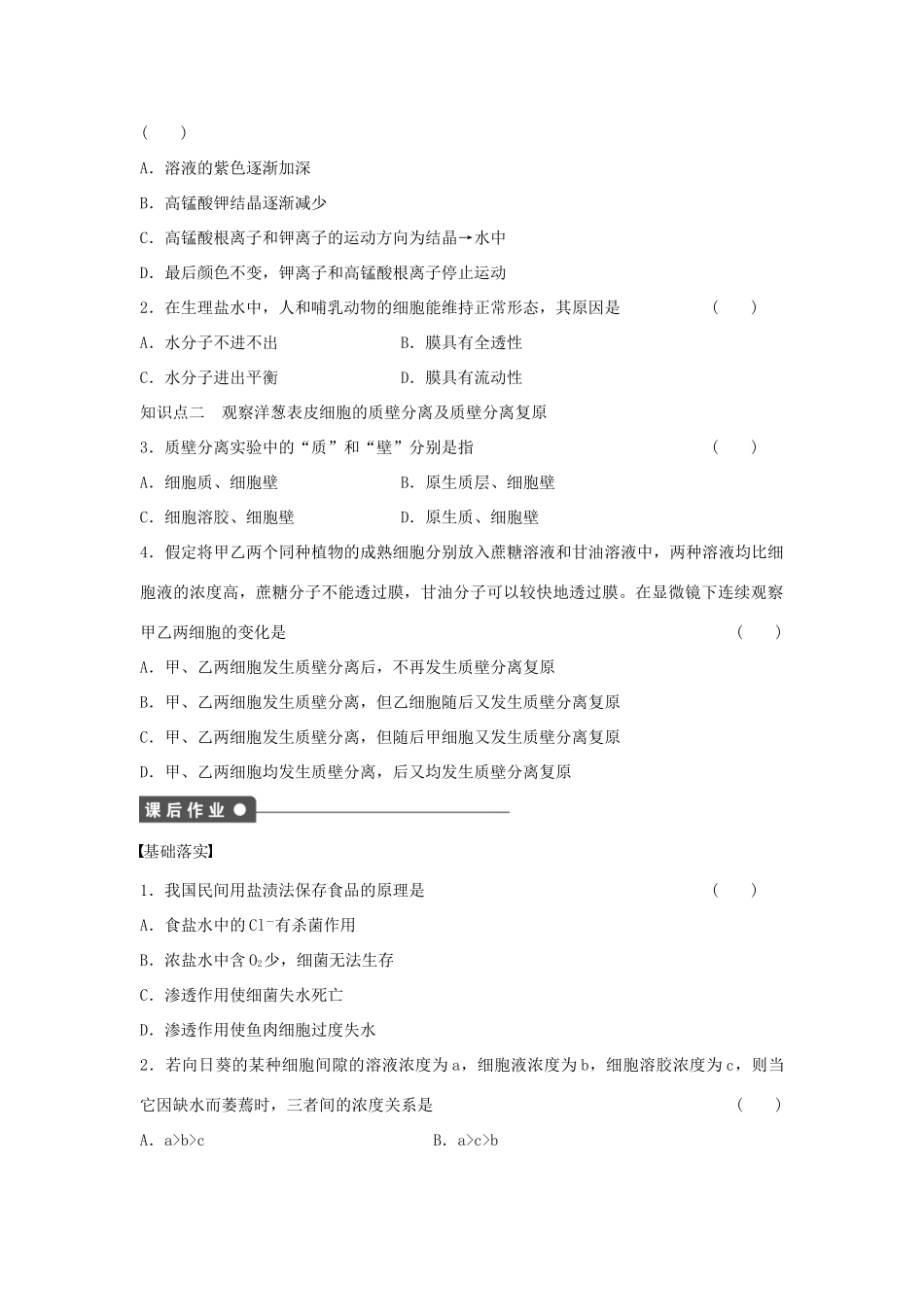 (　　)

A．溶液的紫色逐渐加深

B．高锰酸钾结晶逐渐减少

C．高锰酸根离子和钾离子的运动方向为结晶→水中

D．最后颜色不变，钾离子和高锰酸根离子停止运动

2．在生理盐水中，人和哺乳动物的细胞能维持正常形态，其原因是　　(　　)

A．水分子不进不出　　B．膜具有全透性

C．水分子进出平衡　　D．膜具有流动性

知识点二　观察洋葱表皮细胞的质壁分离及质壁分离复原

3．质壁分离实验中的“质”和“壁”分别是指　　(　　)

A．细胞质、细胞壁　　B．原生质层、细胞壁

C．细胞溶胶、细胞壁　　D．原生质、细胞壁

4．假定将甲乙两个同种植物的成熟细胞分别放入蔗糖溶液和甘油溶液中，两种溶液均比细胞液的浓度高，蔗糖分子不能透过膜，甘油分子可以较快地透过膜。在显微镜下连续观察甲乙两细胞的变化是　　(　　)

A．甲、乙两细胞发生质壁分离后，不再发生质壁分离复原

B．甲、乙两细胞发生质壁分离，但乙细胞随后又发生质壁分离复原

C．甲、乙两细胞发生质壁分离，但随后甲细胞又发生质壁分离复原

D．甲、乙两细胞均发生质壁分离，后又均发生质壁分离复原

课后作业

【基础落实】

1．我国民间用盐渍法保存食品的原理是　　(　　)

A．食盐水中的$Cl^-$有杀菌作用

B．浓盐水中含$O_2$少，细菌无法生存

C．渗透作用使细菌失水死亡

D．渗透作用使鱼肉细胞过度失水

2．若向日葵的某种细胞间隙的溶液浓度为a，细胞液浓度为b，细胞溶胶浓度为c，则当它因缺水而萎蔫时，三者间的浓度关系是　　(　　)

A．a>b>c　　B．a>c>b